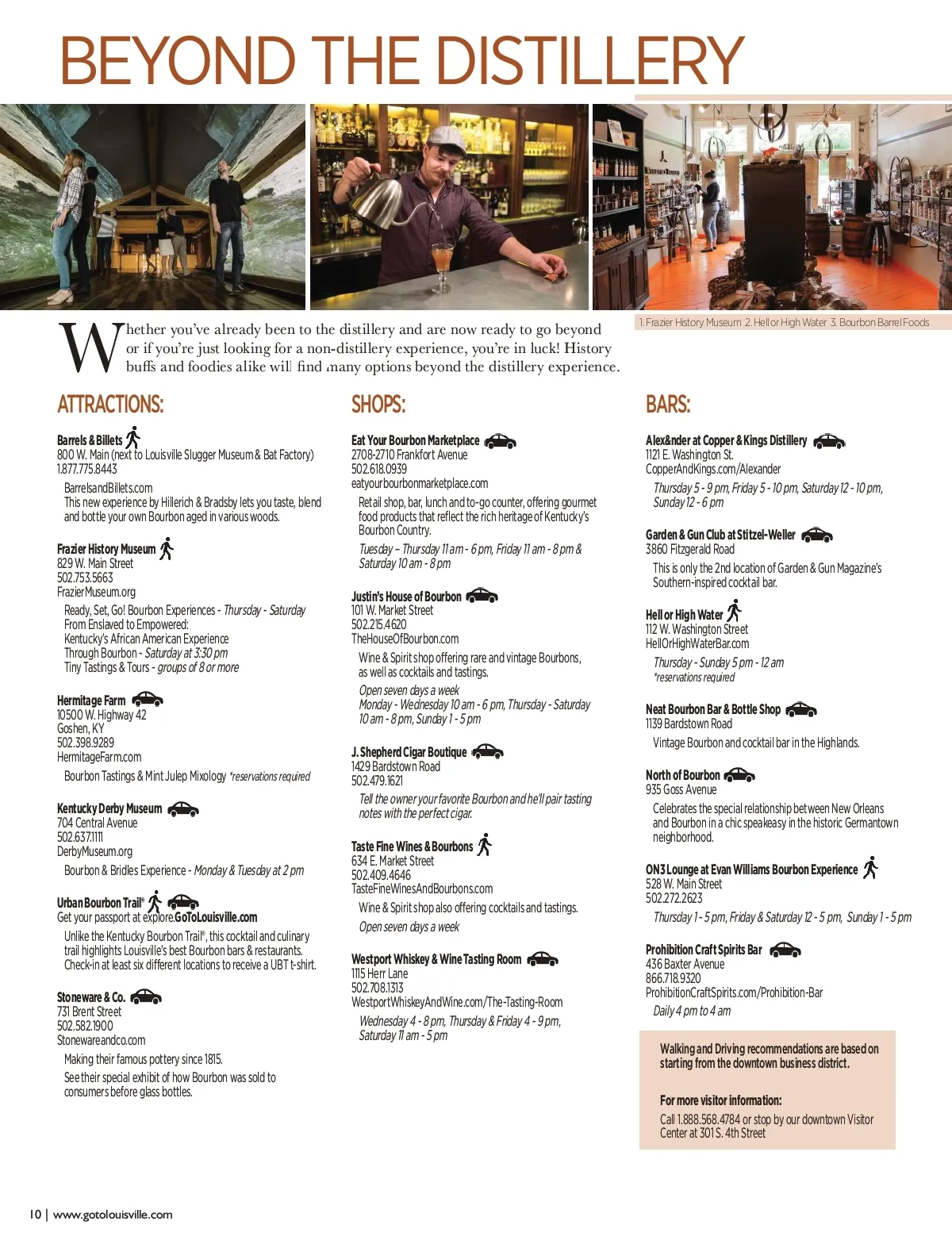 BEYOND THE DISTILLERY

1. Frazier History Museum 2. Hell or High Water 3. Bourbon Barrel Foods

Whether you've already been to the distillery and are now ready to go beyond or if you're just looking for a non-distillery experience, you're in luck! History buffs and foodies alike will find many options beyond the distillery experience.

ATTRACTIONS:

Barrels & Billets
800 W. Main (next to Louisville Slugger Museum & Bat Factory)
1.877.775.8443
BarrelsandBillets.com
This new experience by Hillerich & Bradsby lets you taste, blend and bottle your own Bourbon aged in various woods.

Frazier History Museum
829 W. Main Street
502.753.5663
FrazierMuseum.org
Ready, Set, Go! Bourbon Experiences - Thursday - Saturday
From Enslaved to Empowered: Kentucky's African American Experience Through Bourbon - Saturday at 3:30 pm
Tiny Tastings & Tours - groups of 8 or more

Hermitage Farm
10500 W. Highway 42
Goshen, KY
502.398.9289
HermitageFarm.com
Bourbon Tastings & Mint Julep Mixology *reservations required

Kentucky Derby Museum
704 Central Avenue
502.637.1111
DerbyMuseum.org
Bourbon & Bridles Experience - Monday & Tuesday at 2 pm

Urban Bourbon Trail®
Get your passport at explore.GoToLouisville.com
Unlike the Kentucky Bourbon Trail®, this cocktail and culinary trail highlights Louisville's best Bourbon bars & restaurants. Check-in at least six different locations to receive a UBT t-shirt.

Stoneware & Co.
731 Brent Street
502.582.1900
Stonewareandco.com
Making their famous pottery since 1815.
See their special exhibit of how Bourbon was sold to consumers before glass bottles.

SHOPS:

Eat Your Bourbon Marketplace
2708-2710 Frankfort Avenue
502.618.0939
eatyourbourbonmarketplace.com
Retail shop, bar, lunch and to-go counter, offering gourmet food products that reflect the rich heritage of Kentucky's Bourbon Country.
Tuesday – Thursday 11 am - 6 pm, Friday 11 am - 8 pm & Saturday 10 am - 8 pm

Justin's House of Bourbon
101 W. Market Street
502.215.4620
TheHouseOfBourbon.com
Wine & Spirit shop offering rare and vintage Bourbons, as well as cocktails and tastings.
Open seven days a week
Monday - Wednesday 10 am - 6 pm, Thursday - Saturday 10 am - 8 pm, Sunday 1 - 5 pm

J. Shepherd Cigar Boutique
1429 Bardstown Road
502.479.1621
Tell the owner your favorite Bourbon and he'll pair tasting notes with the perfect cigar.

Taste Fine Wines & Bourbons
634 E. Market Street
502.409.4646
TasteFineWinesAndBourbons.com
Wine & Spirit shop also offering cocktails and tastings.
Open seven days a week

Westport Whiskey & Wine Tasting Room
1115 Herr Lane
502.708.1313
WestportWhiskeyAndWine.com/The-Tasting-Room
Wednesday 4 - 8 pm, Thursday & Friday 4 - 9 pm, Saturday 11 am - 5 pm

BARS:

Alex&nder at Copper & Kings Distillery
1121 E. Washington St.
CopperAndKings.com/Alexander
Thursday 5 - 9 pm, Friday 5 - 10 pm, Saturday 12 - 10 pm, Sunday 12 - 6 pm

Garden & Gun Club at Stitzel-Weller
3860 Fitzgerald Road
This is only the 2nd location of Garden & Gun Magazine's Southern-inspired cocktail bar.

Hell or High Water
112 W. Washington Street
HellOrHighWaterBar.com
Thursday - Sunday 5 pm - 12 am
*reservations required

Neat Bourbon Bar & Bottle Shop
1139 Bardstown Road
Vintage Bourbon and cocktail bar in the Highlands.

North of Bourbon
935 Goss Avenue
Celebrates the special relationship between New Orleans and Bourbon in a chic speakeasy in the historic Germantown neighborhood.

ON3 Lounge at Evan Williams Bourbon Experience
528 W. Main Street
502.272.2623
Thursday 1 - 5 pm, Friday & Saturday 12 - 5 pm, Sunday 1 - 5 pm

Prohibition Craft Spirits Bar
436 Baxter Avenue
866.718.9320
ProhibitionCraftSpirits.com/Prohibition-Bar
Daily 4 pm to 4 am

Walking and Driving recommendations are based on starting from the downtown business district.

For more visitor information:
Call 1.888.568.4784 or stop by our downtown Visitor Center at 301 S. 4th Street

10 | www.gotolouisville.com